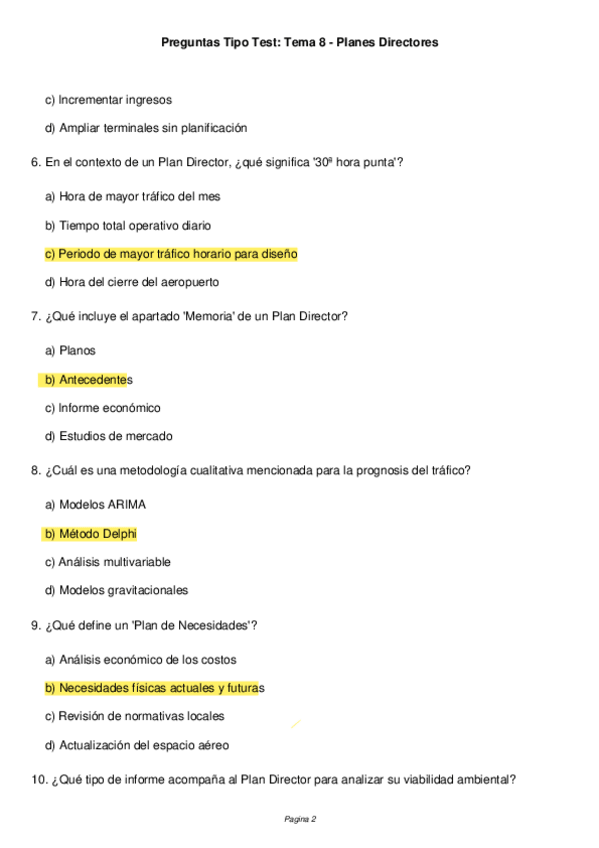 Preguntas Tipo Test: Tema 8 - Planes Directores

c) Incrementar ingresos

d) Ampliar terminales sin planificación

6. En el contexto de un Plan Director, ¿qué significa '30ª hora punta'?

a) Hora de mayor tráfico del mes

b) Tiempo total operativo diario

c) Periodo de mayor tráfico horario para diseño

d) Hora del cierre del aeropuerto

7. ¿Qué incluye el apartado 'Memoria' de un Plan Director?

a) Planos

b) Antecedentes

c) Informe económico

d) Estudios de mercado

8. ¿Cuál es una metodología cualitativa mencionada para la prognosis del tráfico?

a) Modelos ARIMA

b) Método Delphi

c) Análisis multivariable

d) Modelos gravitacionales

9. ¿Qué define un 'Plan de Necesidades'?

a) Análisis económico de los costos

b) Necesidades físicas actuales y futuras

c) Revisión de normativas locales

d) Actualización del espacio aéreo

10. ¿Qué tipo de informe acompaña al Plan Director para analizar su viabilidad ambiental?

Pagina 2